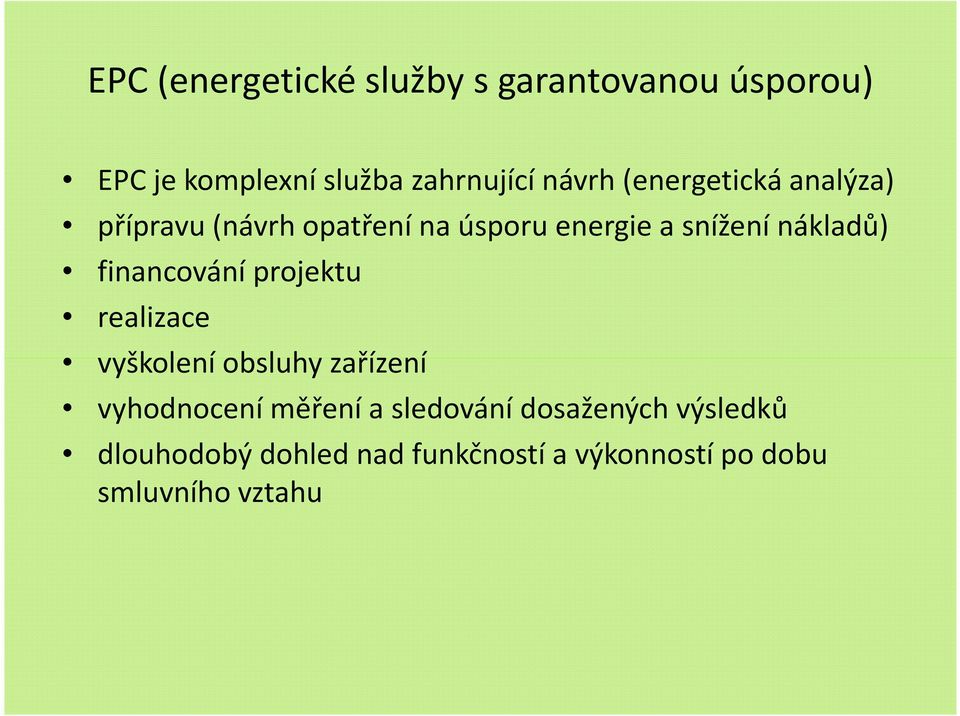 EPC (energetické služby s garantovanou úsporou)

• EPC je komplexní služba zahrnující návrh (energetická analýza)
• přípravu (návrh opatření na úsporu energie a snížení nákladů)
• financování projektu
• realizace
• vyškolení obsluhy zařízení
• vyhodnocení měření a sledování dosažených výsledků
• dlouhodobý dohled nad funkčností a výkonností po dobu smluvního vztahu